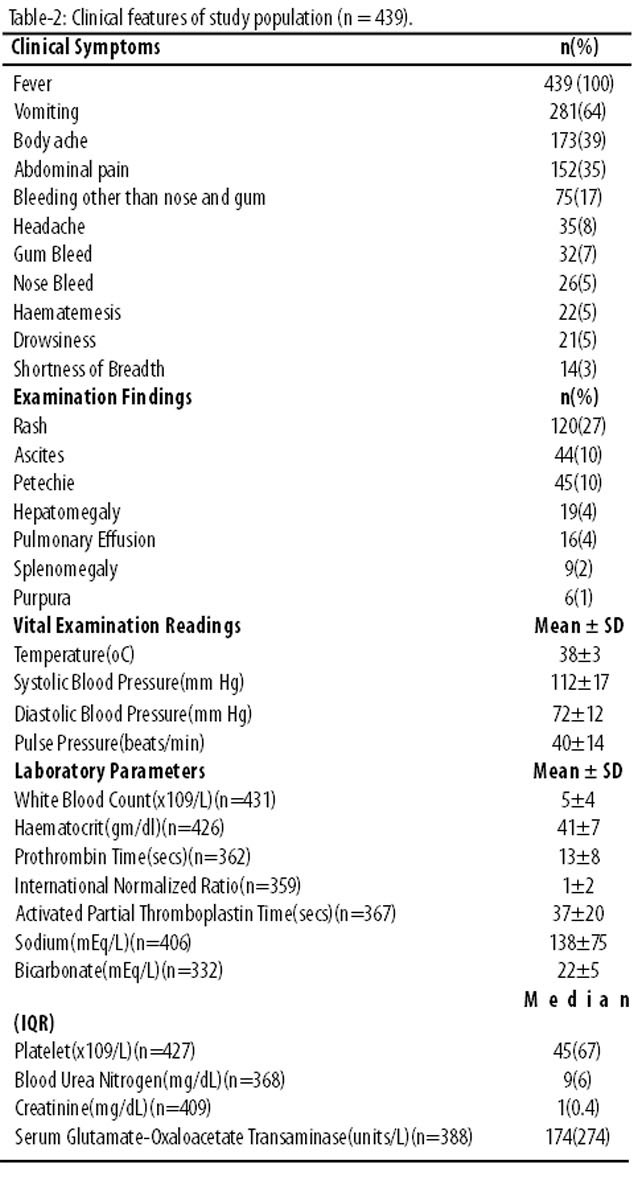 Table-2: Clinical features of study population (n = 439).

| Clinical Symptoms | n(%) |
|---|---|
| Fever | 439 (100) |
| Vomiting | 281(64) |
| Body ache | 173(39) |
| Abdominal pain | 152(35) |
| Bleeding other than nose and gum | 75(17) |
| Headache | 35(8) |
| Gum Bleed | 32(7) |
| Nose Bleed | 26(5) |
| Haematemesis | 22(5) |
| Drowsiness | 21(5) |
| Shortness of Breadth | 14(3) |
| **Examination Findings** | **n(%)** |
| Rash | 120(27) |
| Ascites | 44(10) |
| Petechie | 45(10) |
| Hepatomegaly | 19(4) |
| Pulmonary Effusion | 16(4) |
| Splenomegaly | 9(2) |
| Purpura | 6(1) |
| **Vital Examination Readings** | **Mean ± SD** |
| Temperature(oC) | 38±3 |
| Systolic Blood Pressure(mm Hg) | 112±17 |
| Diastolic Blood Pressure(mm Hg) | 72±12 |
| Pulse Pressure(beats/min) | 40±14 |
| **Laboratory Parameters** | **Mean ± SD** |
| White Blood Count(x109/L)(n=431) | 5±4 |
| Haematocrit(gm/dl)(n=426) | 41±7 |
| Prothrombin Time(secs)(n=362) | 13±8 |
| International Normalized Ratio(n=359) | 1±2 |
| Activated Partial Thromboplastin Time(secs)(n=367) | 37±20 |
| Sodium(mEq/L)(n=406) | 138±75 |
| Bicarbonate(mEq/L)(n=332) | 22±5 |
| **(IQR)** | **Median** |
| Platelet(x109/L)(n=427) | 45(67) |
| Blood Urea Nitrogen(mg/dL)(n=368) | 9(6) |
| Creatinine(mg/dL)(n=409) | 1(0.4) |
| Serum Glutamate-Oxaloacetate Transaminase(units/L)(n=388) | 174(274) |